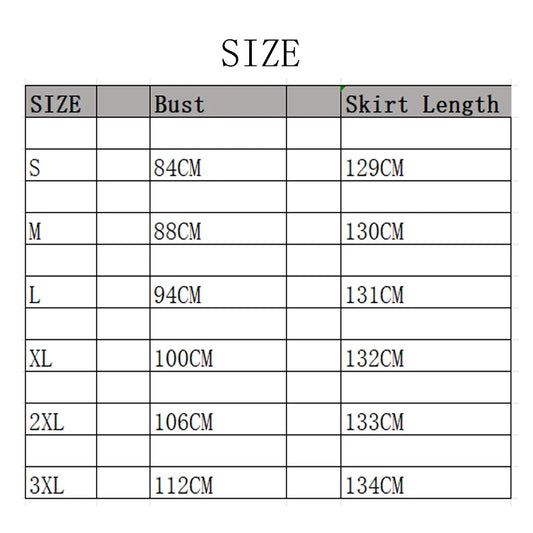 SIZE

| SIZE | | Bust | | Skirt Length |
|---|---|---|---|---|
| | | | | |
| S | | 84CM | | 129CM |
| | | | | |
| M | | 88CM | | 130CM |
| | | | | |
| L | | 94CM | | 131CM |
| | | | | |
| XL | | 100CM | | 132CM |
| | | | | |
| 2XL | | 106CM | | 133CM |
| | | | | |
| 3XL | | 112CM | | 134CM |